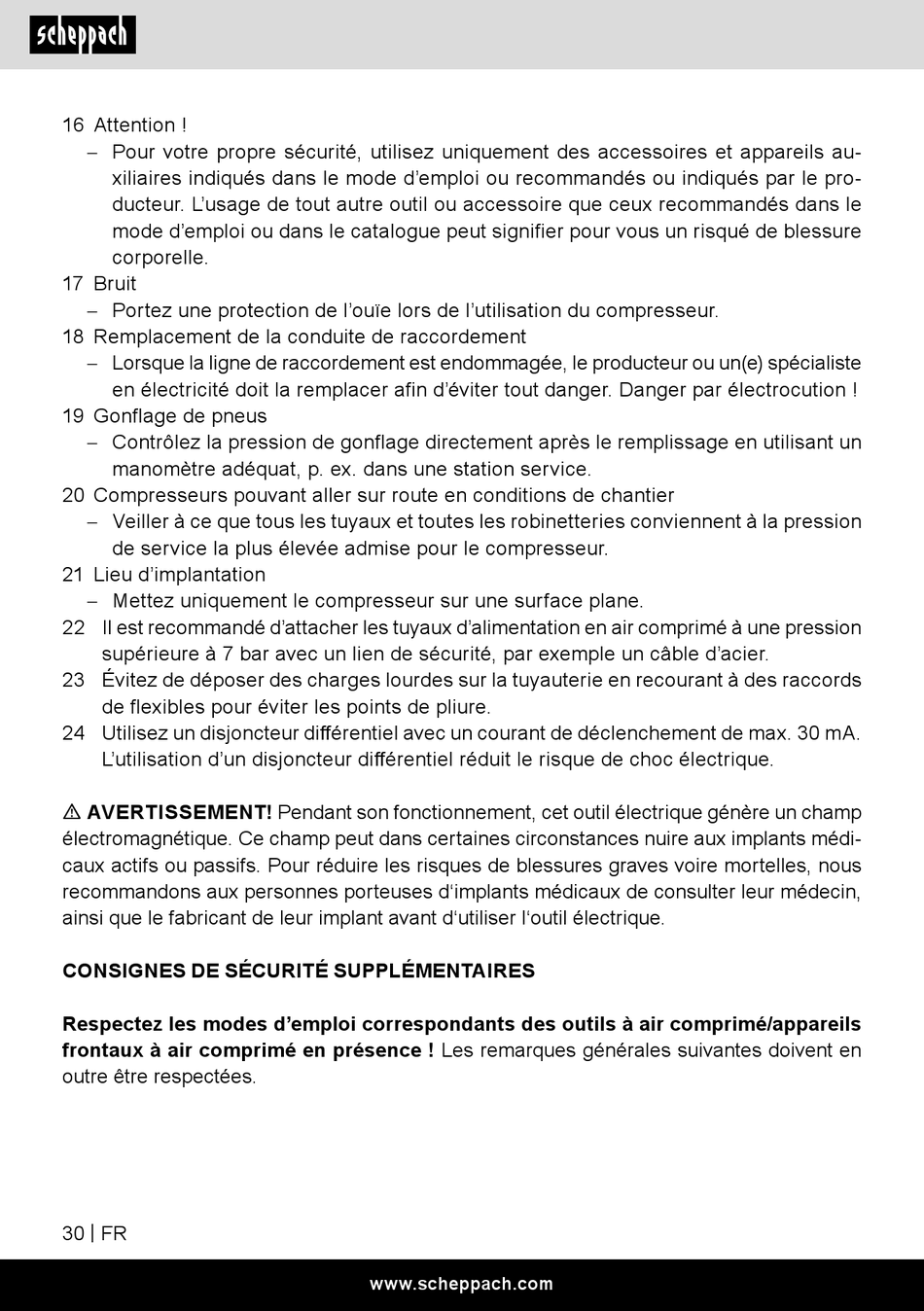 scheppach

16 Attention !
– Pour votre propre sécurité, utilisez uniquement des accessoires et appareils auxiliaires indiqués dans le mode d’emploi ou recommandés ou indiqués par le producteur. L’usage de tout autre outil ou accessoire que ceux recommandés dans le mode d’emploi ou dans le catalogue peut signifier pour vous un risqué de blessure corporelle.
17 Bruit
– Portez une protection de l’ouïe lors de l’utilisation du compresseur.
18 Remplacement de la conduite de raccordement
– Lorsque la ligne de raccordement est endommagée, le producteur ou un(e) spécialiste en électricité doit la remplacer afin d’éviter tout danger. Danger par électrocution !
19 Gonflage de pneus
– Contrôlez la pression de gonflage directement après le remplissage en utilisant un manomètre adéquat, p. ex. dans une station service.
20 Compresseurs pouvant aller sur route en conditions de chantier
– Veiller à ce que tous les tuyaux et toutes les robinetteries conviennent à la pression de service la plus élevée admise pour le compresseur.
21 Lieu d’implantation
– Mettez uniquement le compresseur sur une surface plane.
22 Il est recommandé d’attacher les tuyaux d’alimentation en air comprimé à une pression supérieure à 7 bar avec un lien de sécurité, par exemple un câble d’acier.
23 Évitez de déposer des charges lourdes sur la tuyauterie en recourant à des raccords de flexibles pour éviter les points de pliure.
24 Utilisez un disjoncteur différentiel avec un courant de déclenchement de max. 30 mA. L’utilisation d’un disjoncteur différentiel réduit le risque de choc électrique.

⚠ AVERTISSEMENT! Pendant son fonctionnement, cet outil électrique génère un champ électromagnétique. Ce champ peut dans certaines circonstances nuire aux implants médicaux actifs ou passifs. Pour réduire les risques de blessures graves voire mortelles, nous recommandons aux personnes porteuses d‘implants médicaux de consulter leur médecin, ainsi que le fabricant de leur implant avant d‘utiliser l‘outil électrique.

CONSIGNES DE SÉCURITÉ SUPPLÉMENTAIRES

Respectez les modes d’emploi correspondants des outils à air comprimé/appareils frontaux à air comprimé en présence ! Les remarques générales suivantes doivent en outre être respectées.

30 | FR

www.scheppach.com